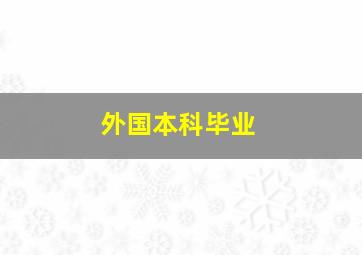 外国本科毕业